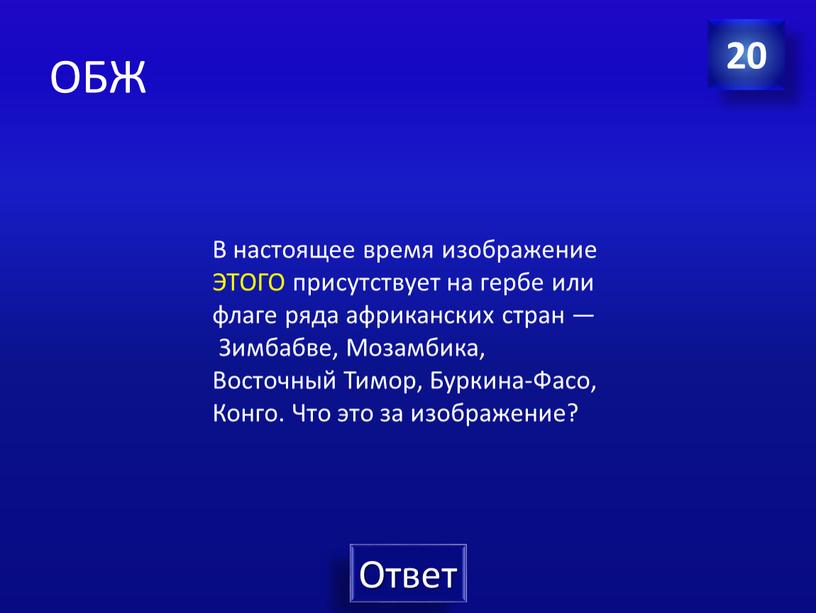 ОБЖ

20

В настоящее время изображение ЭТОГО присутствует на гербе или флаге ряда африканских стран — Зимбабве, Мозамбика, Восточный Тимор, Буркина-Фасо, Конго. Что это за изображение?

Ответ